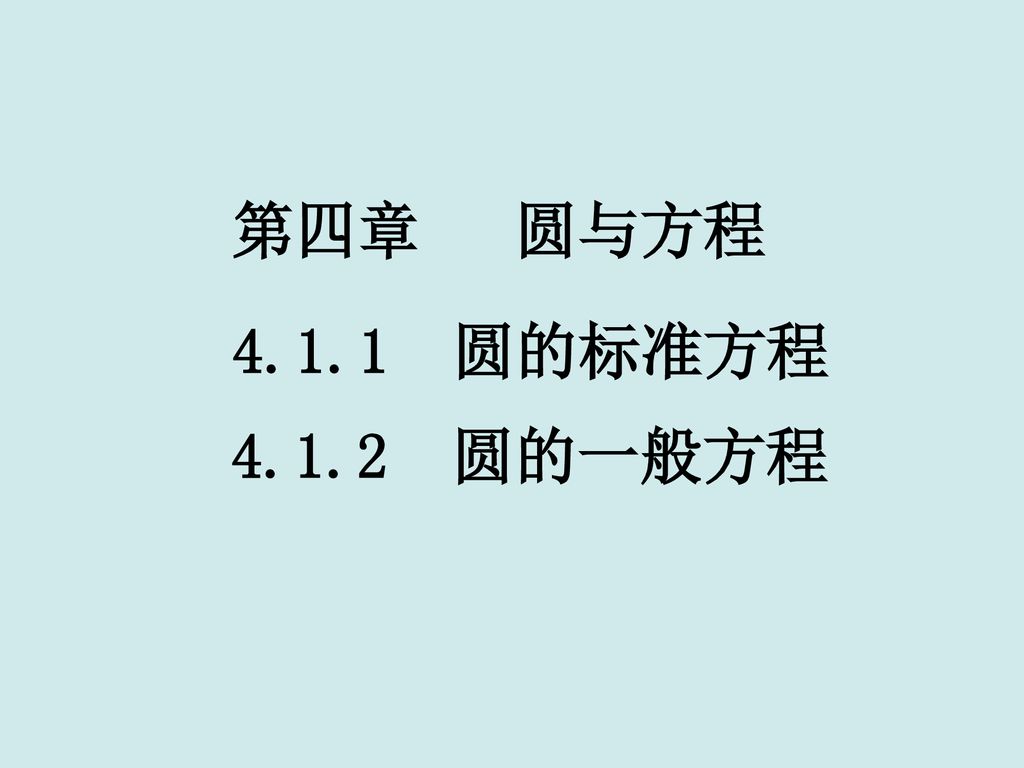 第四章　圆与方程

4.1.1　圆的标准方程

4.1.2　圆的一般方程